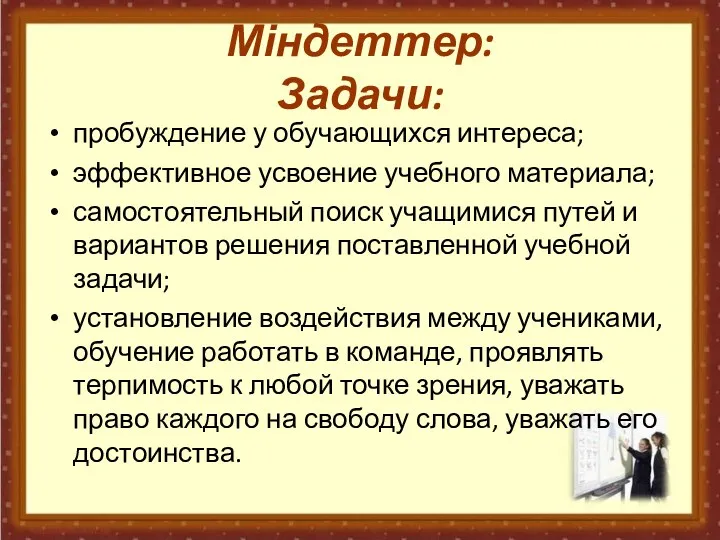 Міндеттер:
Задачи:

• пробуждение у обучающихся интереса;
• эффективное усвоение учебного материала;
• самостоятельный поиск учащимися путей и вариантов решения поставленной учебной задачи;
• установление воздействия между учениками, обучение работать в команде, проявлять терпимость к любой точке зрения, уважать право каждого на свободу слова, уважать его достоинства.